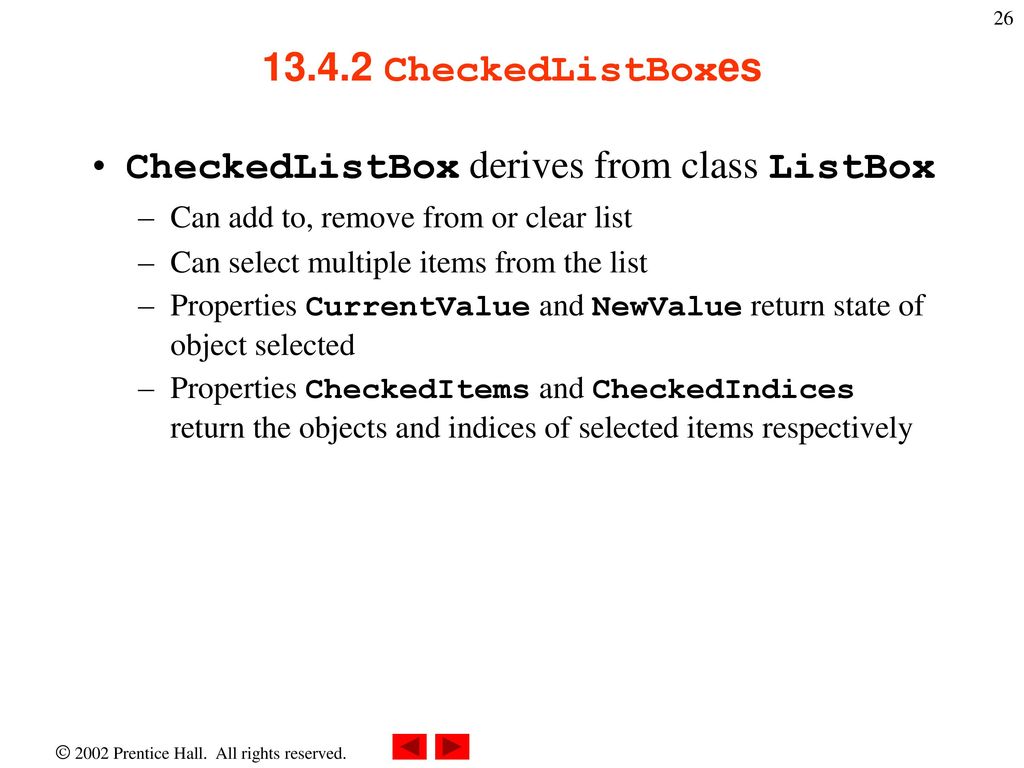 26

13.4.2 CheckedListBoxes

• CheckedListBox derives from class ListBox
– Can add to, remove from or clear list
– Can select multiple items from the list
– Properties CurrentValue and NewValue return state of object selected
– Properties CheckedItems and CheckedIndices return the objects and indices of selected items respectively

© 2002 Prentice Hall. All rights reserved.